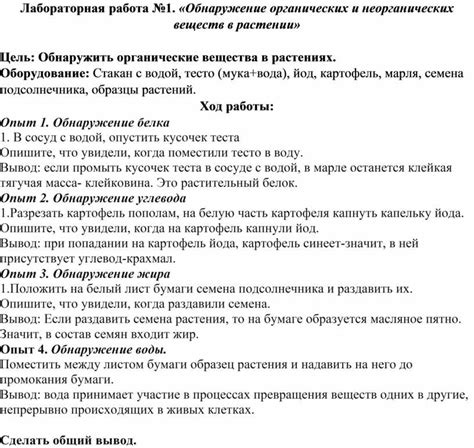 Лабораторная работа №1. «Обнаружение органических и неорганических веществ в растении»

Цель: Обнаружить органические вещества в растениях.
Оборудование: Стакан с водой, тесто (мука+вода), йод, картофель, марля, семена подсолнечника, образцы растений.

Ход работы:

Опыт 1. Обнаружение белка
1. В сосуд с водой, опустить кусочек теста
Опишите, что увидели, когда поместили тесто в воду.
Вывод: если промыть кусочек теста в сосуде с водой, в марле останется клейкая тягучая масса- клейковина. Это растительный белок.
Опыт 2. Обнаружение углевода
1.Разрезать картофель пополам, на белую часть картофеля капнуть капельку йода.
Опишите, что увидели, когда на картофель капнули йод.
Вывод: при попадании на картофель йода, картофель синеет-значит, в ней присутствует углевод-крахмал.
Опыт 3. Обнаружение жира
1.Положить на белый лист бумаги семена подсолнечника и раздавить их.
Опишите, что увидели, когда раздавили семена.
Вывод: Если раздавить семена растения, то на бумаге образуется масляное пятно. Значит, в состав семян входит жир.
Опыт 4. Обнаружение воды.
Поместить между листом бумаги образец растения и надавить на него до промокания бумаги.
Вывод: вода принимает участие в процессах превращения веществ одних в другие, непрерывно происходящих в живых клетках.

Сделать общий вывод.